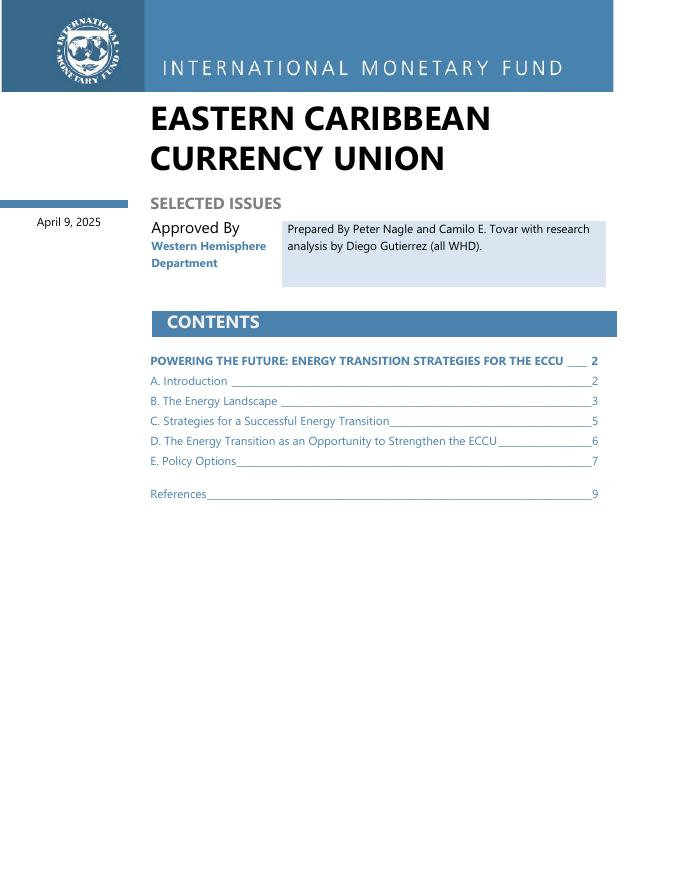 INTERNATIONAL MONETARY FUND

INTERNATIONAL MONETARY FUND

EASTERN CARIBBEAN CURRENCY UNION

SELECTED ISSUES

April 9, 2025

Approved By
Western Hemisphere Department

Prepared By Peter Nagle and Camilo E. Tovar with research analysis by Diego Gutierrez (all WHD).

CONTENTS

POWERING THE FUTURE: ENERGY TRANSITION STRATEGIES FOR THE ECCU ____ 2

A. Introduction ____ 2

B. The Energy Landscape ____ 3

C. Strategies for a Successful Energy Transition ____ 5

D. The Energy Transition as an Opportunity to Strengthen the ECCU ____ 6

E. Policy Options ____ 7

References ____ 9